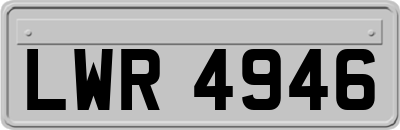 LWR 4946